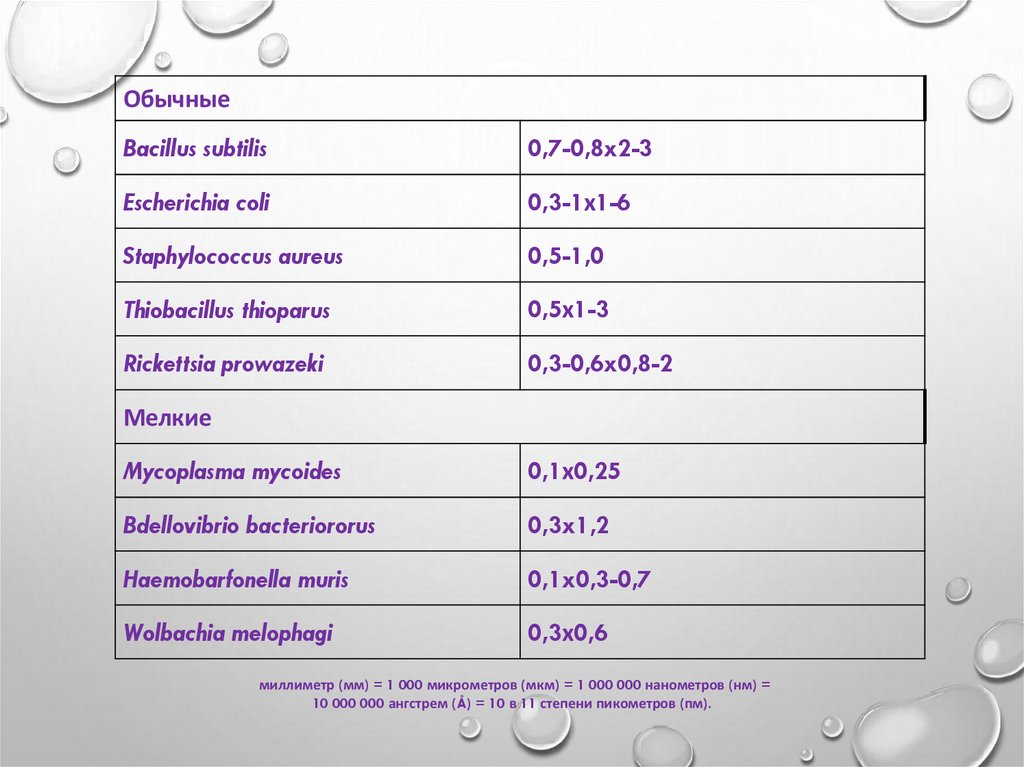 | Обычные | |
|---|---|
| Bacillus subtilis | 0,7-0,8x2-3 |
| Escherichia coli | 0,3-1x1-6 |
| Staphylococcus aureus | 0,5-1,0 |
| Thiobacillus thioparus | 0,5x1-3 |
| Rickettsia prowazeki | 0,3-0,6x0,8-2 |
| Мелкие | |
| Mycoplasma mycoides | 0,1x0,25 |
| Bdellovibrio bacteriororus | 0,3x1,2 |
| Haemobarfonella muris | 0,1x0,3-0,7 |
| Wolbachia melophagi | 0,3x0,6 |

миллиметр (мм) = 1 000 микрометров (мкм) = 1 000 000 нанометров (нм) = 10 000 000 ангстрем (Å) = 10 в 11 степени пикометров (пм).